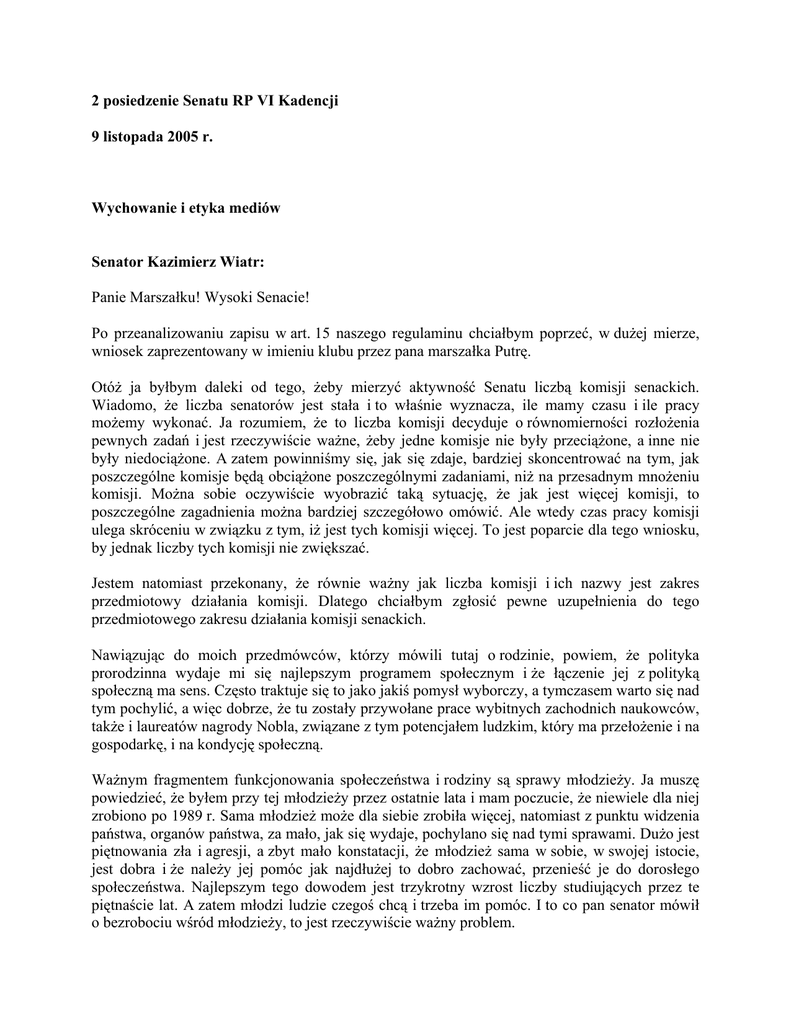 2 posiedzenie Senatu RP VI Kadencji

9 listopada 2005 r.

Wychowanie i etyka mediów

Senator Kazimierz Wiatr:

Panie Marszałku! Wysoki Senacie!

Po przeanalizowaniu zapisu w art. 15 naszego regulaminu chciałbym poprzeć, w dużej mierze, wniosek zaprezentowany w imieniu klubu przez pana marszałka Putrę.

Otóż ja byłbym daleki od tego, żeby mierzyć aktywność Senatu liczbą komisji senackich. Wiadomo, że liczba senatorów jest stała i to właśnie wyznacza, ile mamy czasu i ile pracy możemy wykonać. Ja rozumiem, że to liczba komisji decyduje o równomierności rozłożenia pewnych zadań i jest rzeczywiście ważne, żeby jedne komisje nie były przeciążone, a inne nie były niedociążone. A zatem powinniśmy się, jak się zdaje, bardziej skoncentrować na tym, jak poszczególne komisje będą obciążone poszczególnymi zadaniami, niż na przesadnym mnożeniu komisji. Można sobie oczywiście wyobrazić taką sytuację, że jak jest więcej komisji, to poszczególne zagadnienia można bardziej szczegółowo omówić. Ale wtedy czas pracy komisji ulega skróceniu w związku z tym, iż jest tych komisji więcej. To jest poparcie dla tego wniosku, by jednak liczby tych komisji nie zwiększać.

Jestem natomiast przekonany, że równie ważny jak liczba komisji i ich nazwy jest zakres przedmiotowy działania komisji. Dlatego chciałbym zgłosić pewne uzupełnienia do tego przedmiotowego zakresu działania komisji senackich.

Nawiązując do moich przedmówców, którzy mówili tutaj o rodzinie, powiem, że polityka prorodzinna wydaje mi się najlepszym programem społecznym i że łączenie jej z polityką społeczną ma sens. Często traktuje się to jako jakiś pomysł wyborczy, a tymczasem warto się nad tym pochylić, a więc dobrze, że tu zostały przywołane prace wybitnych zachodnich naukowców, także i laureatów nagrody Nobla, związane z tym potencjałem ludzkim, który ma przełożenie i na gospodarkę, i na kondycję społeczną.

Ważnym fragmentem funkcjonowania społeczeństwa i rodziny są sprawy młodzieży. Ja muszę powiedzieć, że byłem przy tej młodzieży przez ostatnie lata i mam poczucie, że niewiele dla niej zrobiono po 1989 r. Sama młodzież może dla siebie zrobiła więcej, natomiast z punktu widzenia państwa, organów państwa, za mało, jak się wydaje, pochylano się nad tymi sprawami. Dużo jest piętnowania zła i agresji, a zbyt mało konstatacji, że młodzież sama w sobie, w swojej istocie, jest dobra i że należy jej pomóc jak najdłużej to dobro zachować, przenieść je do dorosłego społeczeństwa. Najlepszym tego dowodem jest trzykrotny wzrost liczby studiujących przez te piętnaście lat. A zatem młodzi ludzie czegoś chcą i trzeba im pomóc. I to co pan senator mówił o bezrobociu wśród młodzieży, to jest rzeczywiście ważny problem.